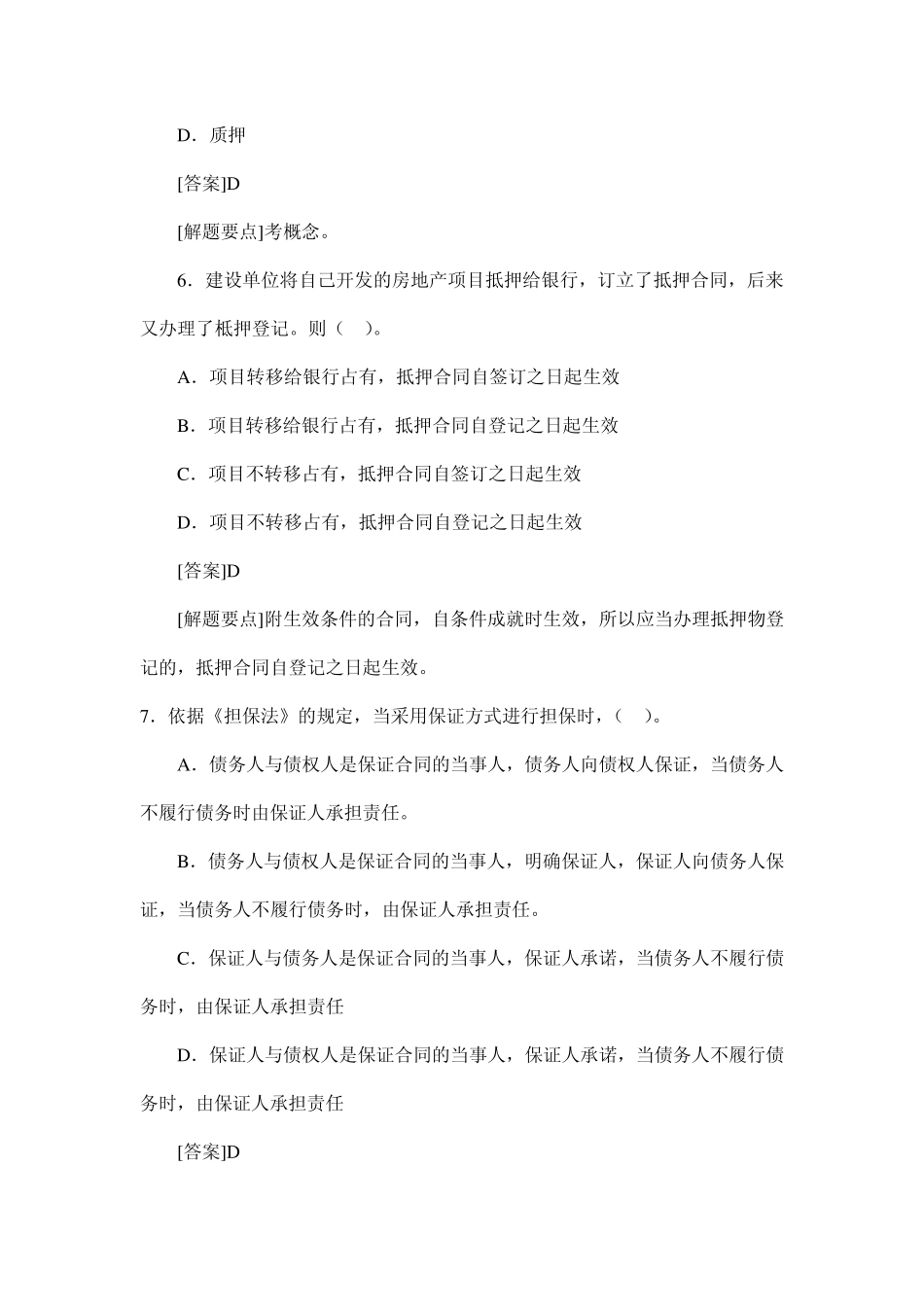 D．质押

[答案]D

[解题要点]考概念。

6．建设单位将自己开发的房地产项目抵押给银行，订立了抵押合同，后来又办理了柢押登记。则（　）。

A．项目转移给银行占有，抵押合同自签订之日起生效

B．项目转移给银行占有，抵押合同自登记之日起生效

C．项目不转移占有，抵押合同自签订之日起生效

D．项目不转移占有，抵押合同自登记之日起生效

[答案]D

[解题要点]附生效条件的合同，自条件成就时生效，所以应当办理抵押物登记的，抵押合同自登记之日起生效。

7．依据《担保法》的规定，当采用保证方式进行担保时，（　）。

A．债务人与债权人是保证合同的当事人，债务人向债权人保证，当债务人不履行债务时由保证人承担责任。

B．债务人与债权人是保证合同的当事人，明确保证人，保证人向债务人保证，当债务人不履行债务时，由保证人承担责任。

C．保证人与债务人是保证合同的当事人，保证人承诺，当债务人不履行债务时，由保证人承担责任

D．保证人与债权人是保证合同的当事人，保证人承诺，当债务人不履行债务时，由保证人承担责任

[答案]D